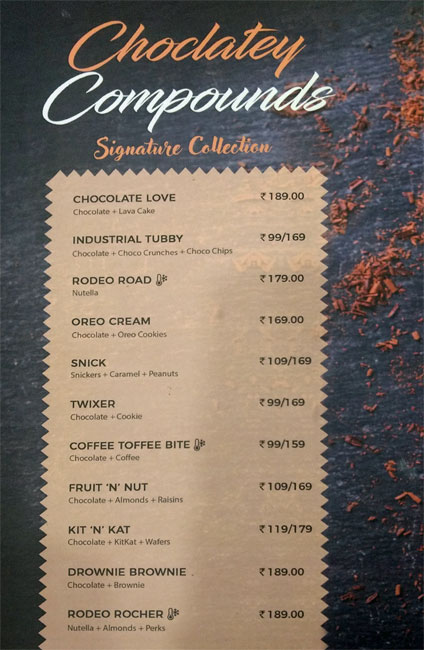 Choclatey
Compounds

Signature Collection

CHOCOLATE LOVE ₹189.00
Chocolate + Lava Cake

INDUSTRIAL TUBBY ₹99/169
Chocolate + Choco Crunches + Choco Chips

RODEO ROAD ₹179.00
Nutella

OREO CREAM ₹169.00
Chocolate + Oreo Cookies

SNICK ₹109/169
Snickers + Caramel + Peanuts

TWIXER ₹99/169
Chocolate + Cookie

COFFEE TOFFEE BITE ₹99/159
Chocolate + Coffee

FRUIT 'N' NUT ₹109/169
Chocolate + Almonds + Raisins

KIT 'N' KAT ₹119/179
Chocolate + KitKat + Wafers

DROWNIE BROWNIE ₹189.00
Chocolate + Brownie

RODEO ROCHER ₹189.00
Nutella + Almonds + Perks